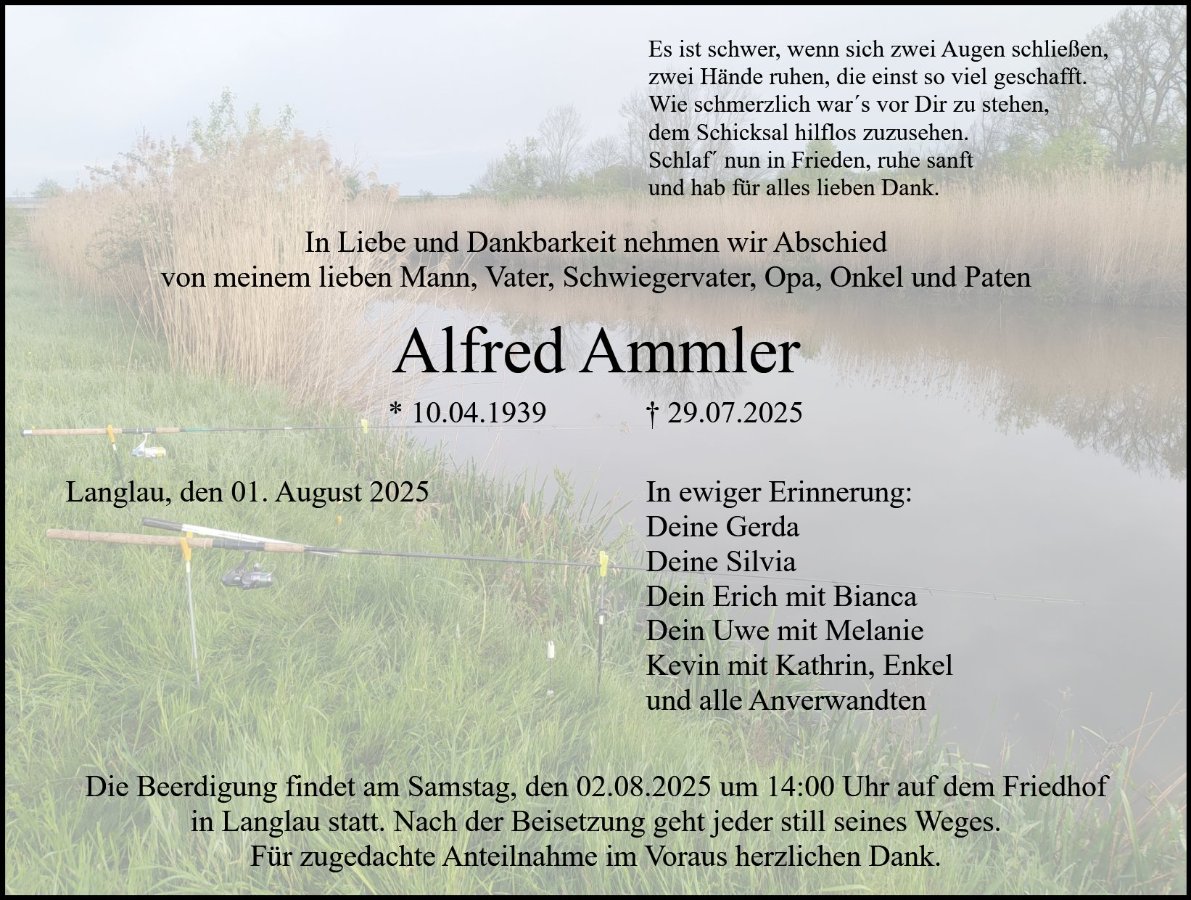 Es ist schwer, wenn sich zwei Augen schließen,
zwei Hände ruhen, die einst so viel geschafft.
Wie schmerzlich war´s vor Dir zu stehen,
dem Schicksal hilflos zuzusehen.
Schlaf´ nun in Frieden, ruhe sanft
und hab für alles lieben Dank.

In Liebe und Dankbarkeit nehmen wir Abschied
von meinem lieben Mann, Vater, Schwiegervater, Opa, Onkel und Paten

Alfred Ammler

* 10.04.1939 † 29.07.2025

Langlau, den 01. August 2025

In ewiger Erinnerung:
Deine Gerda
Deine Silvia
Dein Erich mit Bianca
Dein Uwe mit Melanie
Kevin mit Kathrin, Enkel
und alle Anverwandten

Die Beerdigung findet am Samstag, den 02.08.2025 um 14:00 Uhr auf dem Friedhof in Langlau statt. Nach der Beisetzung geht jeder still seines Weges.
Für zugedachte Anteilnahme im Voraus herzlichen Dank.